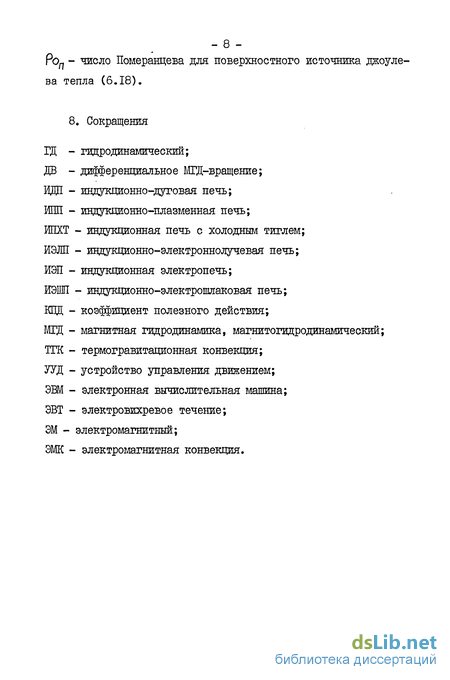 - 8 -

$Po_п$ - число Померанцева для поверхностного источника джоулева тепла (6.18).

8. Сокращения

ГД - гидродинамический;
ДВ - дифференциальное МГД-вращение;
ИДП - индукционно-дуговая печь;
ИПП - индукционно-плазменная печь;
ИПХТ - индукционная печь с холодным тиглем;
ИЭЛП - индукционно-электроннолучевая печь;
ИЭП - индукционная электропечь;
ИЭШП - индукционно-электрошлаковая печь;
КПД - коэффициент полезного действия;
МГД - магнитная гидродинамика, магнитогидродинамический;
ТГК - термогравитационная конвекция;
УУД - устройство управления движением;
ЭВМ - электронная вычислительная машина;
ЭВТ - электровихревое течение;
ЭМ - электромагнитный;
ЭМК - электромагнитная конвекция.

dsLib.net
библиотека диссертаций